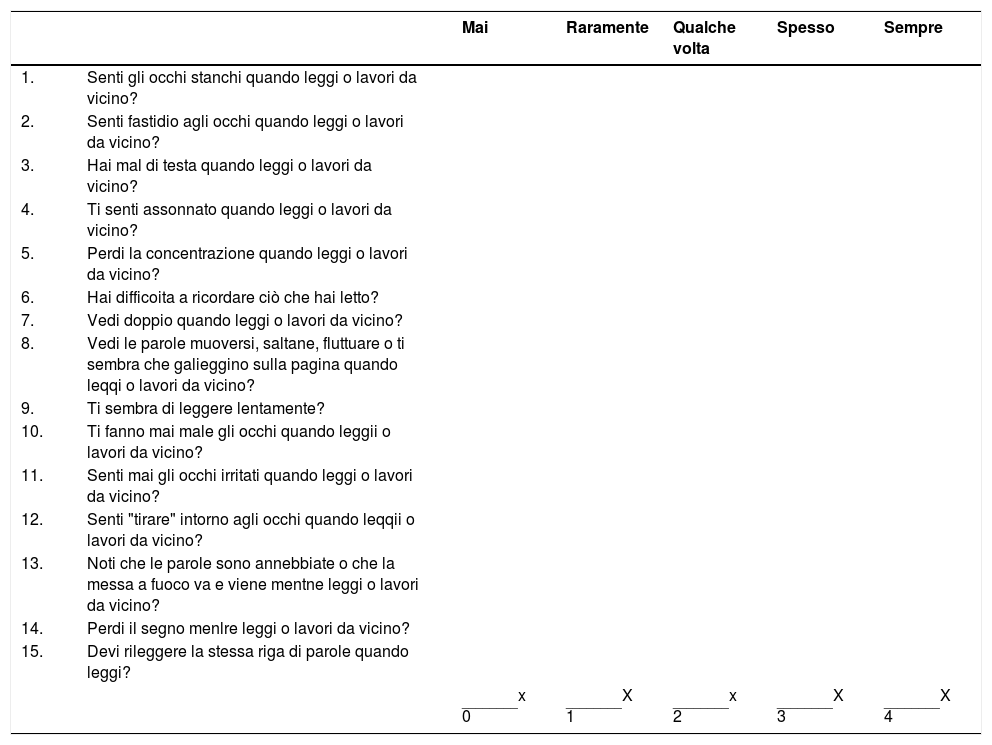 |  |  | Mai | Raramente | Qualche volta | Spesso | Sempre |
|---|---|---|---|---|---|---|
| 1. | Senti gli occhi stanchi quando leggi o lavori da vicino? |  |  |  |  |  |
| 2. | Senti fastidio agli occhi quando leggi o lavori da vicino? |  |  |  |  |  |
| 3. | Hai mal di testa quando leggi o lavori da vicino? |  |  |  |  |  |
| 4. | Ti senti assonnato quando leggi o lavori da vicino? |  |  |  |  |  |
| 5. | Perdi la concentrazione quando leggi o lavori da vicino? |  |  |  |  |  |
| 6. | Hai difficoita a ricordare ciò che hai letto? |  |  |  |  |  |
| 7. | Vedi doppio quando leggi o lavori da vicino? |  |  |  |  |  |
| 8. | Vedi le parole muoversi, saltane, fluttuare o ti sembra che galieggino sulla pagina quando leqqi o lavori da vicino? |  |  |  |  |  |
| 9. | Ti sembra di leggere lentamente? |  |  |  |  |  |
| 10. | Ti fanno mai male gli occhi quando leggii o lavori da vicino? |  |  |  |  |  |
| 11. | Senti mai gli occhi irritati quando leggi o lavori da vicino? |  |  |  |  |  |
| 12. | Senti "tirare" intorno agli occhi quando leqqii o lavori da vicino? |  |  |  |  |  |
| 13. | Noti che le parole sono annebbiate o che la messa a fuoco va e viene mentne leggi o lavori da vicino? |  |  |  |  |  |
| 14. | Perdi il segno menlre leggi o lavori da vicino? |  |  |  |  |  |
| 15. | Devi rileggere la stessa riga di parole quando leggi? |  |  |  |  |  |
|  |  | ______x 0 | ______X 1 | ______x 2 | ______X 3 | ______X 4 |